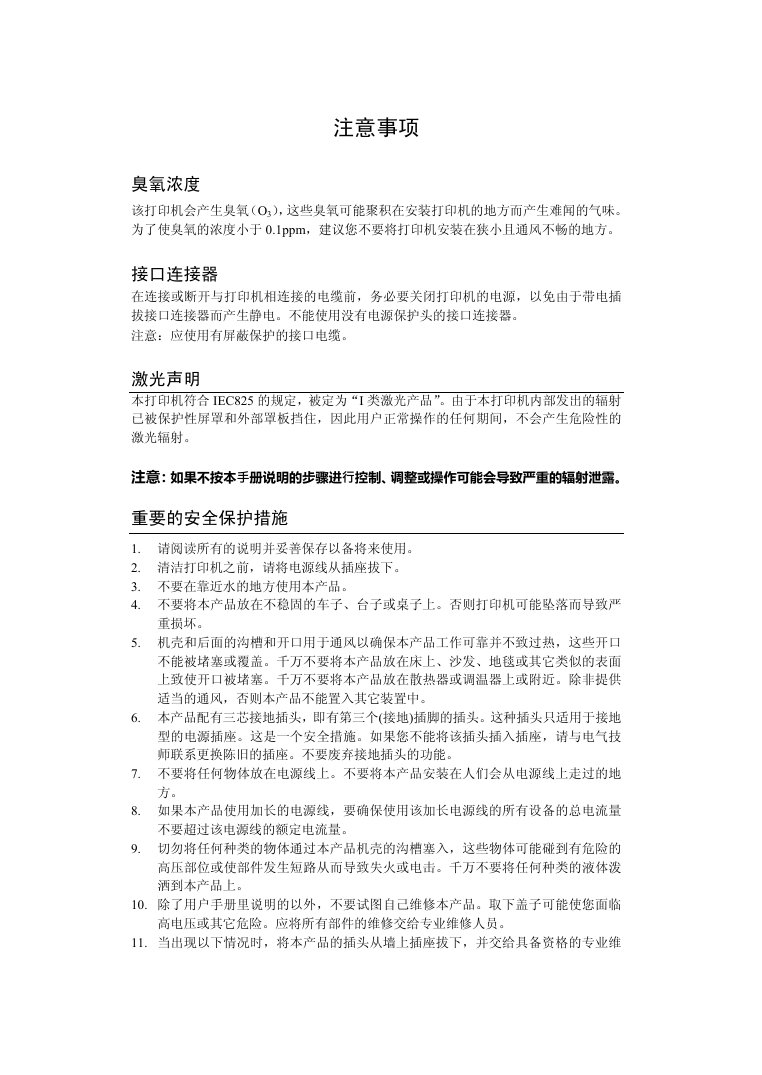 注意事项

臭氧浓度

该打印机会产生臭氧（$O_3$），这些臭氧可能聚积在安装打印机的地方而产生难闻的气味。为了使臭氧的浓度小于 0.1ppm，建议您不要将打印机安装在狭小且通风不畅的地方。

接口连接器

在连接或断开与打印机相连接的电缆前，务必要关闭打印机的电源，以免由于带电插拔接口连接器而产生静电。不能使用没有电源保护头的接口连接器。
注意：应使用有屏蔽保护的接口电缆。

激光声明

本打印机符合 IEC825 的规定，被定为“I 类激光产品”。由于本打印机内部发出的辐射已被保护性屏罩和外部罩板挡住，因此用户正常操作的任何期间，不会产生危险性的激光辐射。

注意：如果不按本手册说明的步骤进行控制、调整或操作可能会导致严重的辐射泄露。

重要的安全保护措施

1. 请阅读所有的说明并妥善保存以备将来使用。
2. 清洁打印机之前，请将电源线从插座拔下。
3. 不要在靠近水的地方使用本产品。
4. 不要将本产品放在不稳固的车子、台子或桌子上。否则打印机可能坠落而导致严重损坏。
5. 机壳和后面的沟槽和开口用于通风以确保本产品工作可靠并不致过热，这些开口不能被堵塞或覆盖。千万不要将本产品放在床上、沙发、地毯或其它类似的表面上致使开口被堵塞。千万不要将本产品放在散热器或调温器上或附近。除非提供适当的通风，否则本产品不能置入其它装置中。
6. 本产品配有三芯接地插头，即有第三个(接地)插脚的插头。这种插头只适用于接地型的电源插座。这是一个安全措施。如果您不能将该插头插入插座，请与电气技师联系更换陈旧的插座。不要废弃接地插头的功能。
7. 不要将任何物体放在电源线上。不要将本产品安装在人们会从电源线上走过的地方。
8. 如果本产品使用加长的电源线，要确保使用该加长电源线的所有设备的总电流量不要超过该电源线的额定电流量。
9. 切勿将任何种类的物体通过本产品机壳的沟槽塞入，这些物体可能碰到有危险的高压部位或使部件发生短路从而导致失火或电击。千万不要将任何种类的液体泼洒到本产品上。
10. 除了用户手册里说明的以外，不要试图自己维修本产品。取下盖子可能使您面临高电压或其它危险。应将所有部件的维修交给专业维修人员。
11. 当出现以下情况时，将本产品的插头从墙上插座拔下，并交给具备资格的专业维